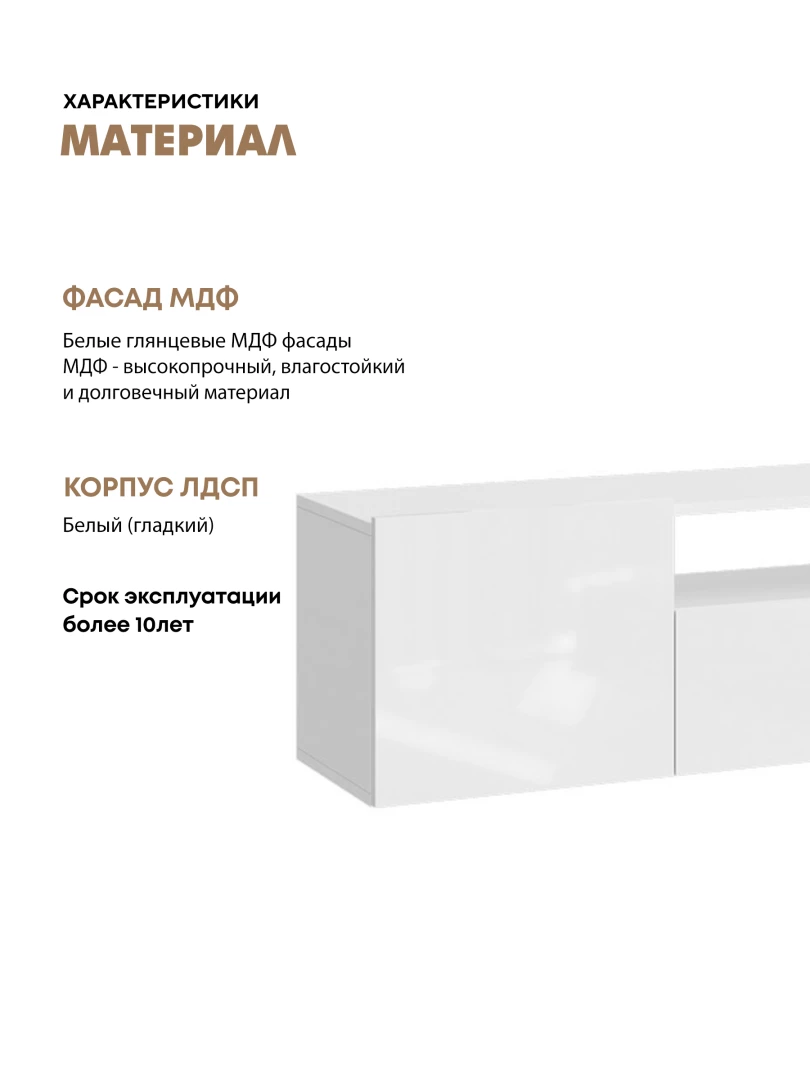 ХАРАКТЕРИСТИКИ
МАТЕРИАЛ

ФАСАД МДФ

Белые глянцевые МДФ фасады
МДФ - высокопрочный, влагостойкий и долговечный материал

КОРПУС ЛДСП

Белый (гладкий)

Срок эксплуатации более 10лет